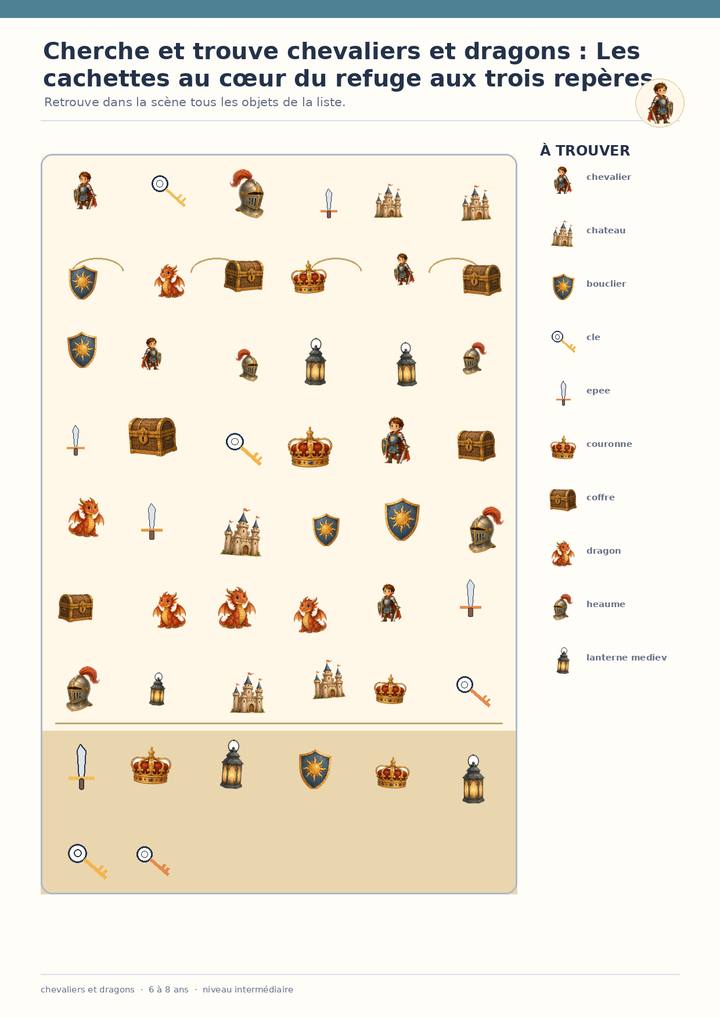 Cherche et trouve chevaliers et dragons : Les cachettes au cœur du refuge aux trois repères

Retrouve dans la scène tous les objets de la liste.

À TROUVER

chevalier

chateau

bouclier

cle

epee

couronne

coffre

dragon

heaume

lanterne mediev

chevaliers et dragons · 6 à 8 ans · niveau intermédiaire